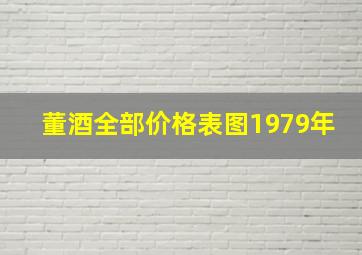 董酒全部价格表图1979年